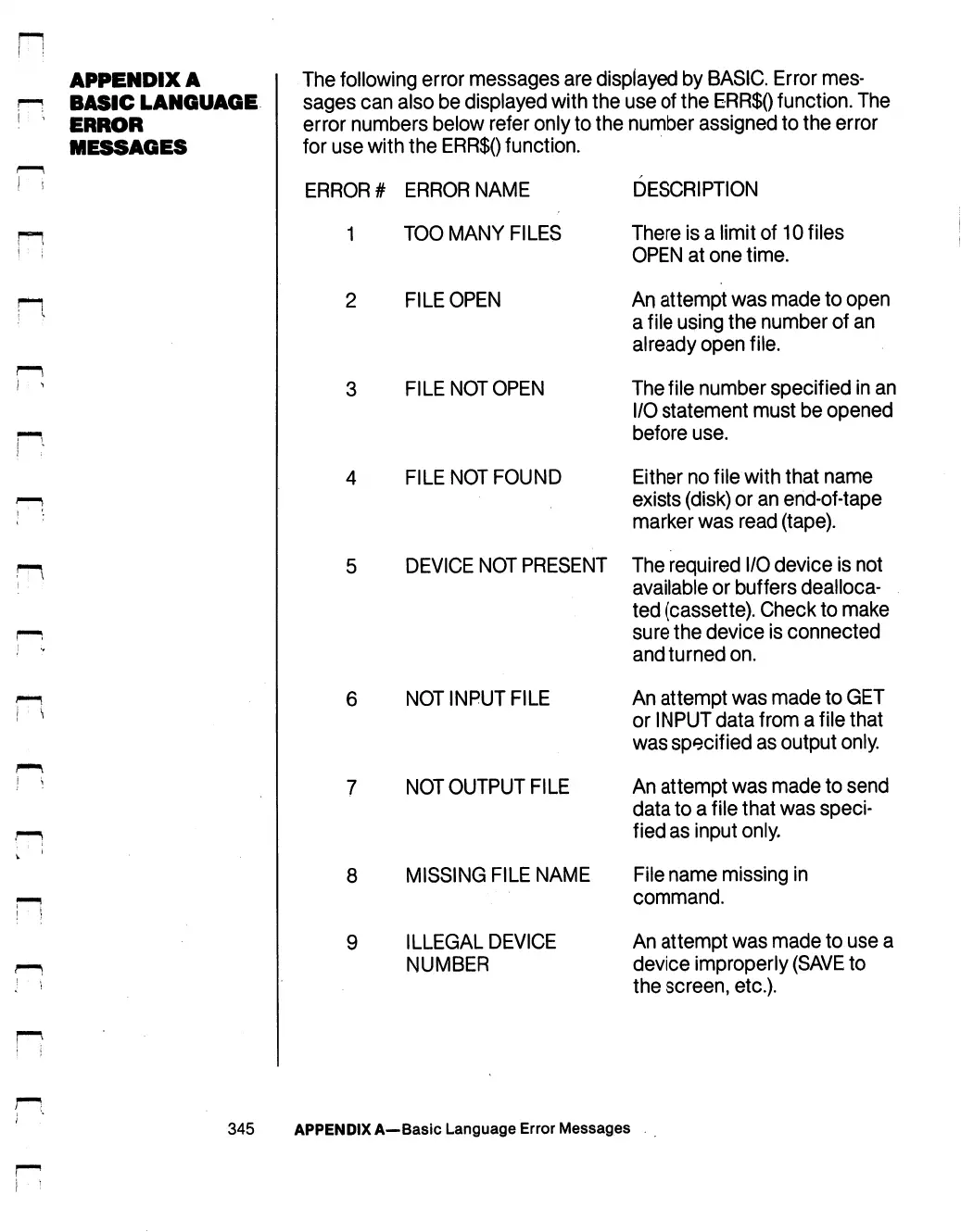 APPENDIX A
BASIC LANGUAGE ERROR MESSAGES

The following error messages are displayed by BASIC. Error messages can also be displayed with the use of the ERR$() function. The error numbers below refer only to the number assigned to the error for use with the ERR$() function.

| ERROR # | ERROR NAME | DESCRIPTION |
|---|---|---|
| 1 | TOO MANY FILES | There is a limit of 10 files OPEN at one time. |
| 2 | FILE OPEN | An attempt was made to open a file using the number of an already open file. |
| 3 | FILE NOT OPEN | The file number specified in an I/O statement must be opened before use. |
| 4 | FILE NOT FOUND | Either no file with that name exists (disk) or an end-of-tape marker was read (tape). |
| 5 | DEVICE NOT PRESENT | The required I/O device is not available or buffers deallocated (cassette). Check to make sure the device is connected and turned on. |
| 6 | NOT INPUT FILE | An attempt was made to GET or INPUT data from a file that was specified as output only. |
| 7 | NOT OUTPUT FILE | An attempt was made to send data to a file that was specified as input only. |
| 8 | MISSING FILE NAME | File name missing in command. |
| 9 | ILLEGAL DEVICE NUMBER | An attempt was made to use a device improperly (SAVE to the screen, etc.). |

345 APPENDIX A—Basic Language Error Messages